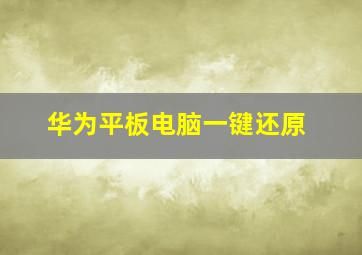 华为平板电脑一键还原